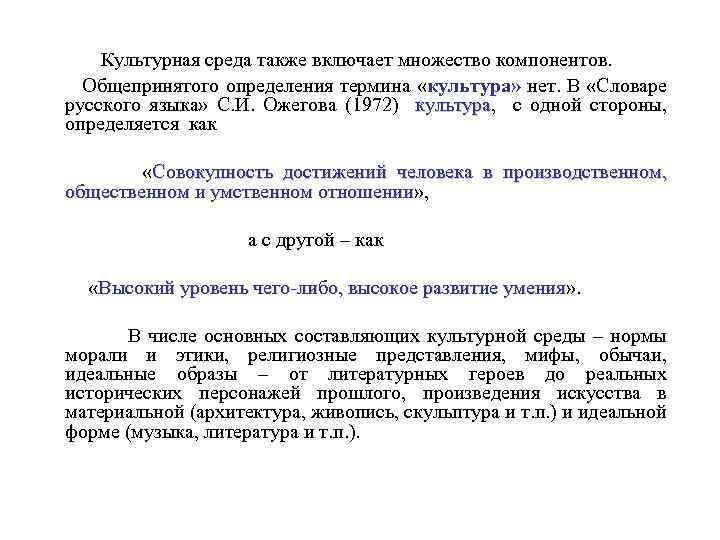 Культурная среда также включает множество компонентов.

Общепринятого определения термина «культура» нет. В «Словаре русского языка» С.И. Ожегова (1972) культура, с одной стороны, определяется как

«Совокупность достижений человека в производственном, общественном и умственном отношении»,

а с другой – как

«Высокий уровень чего-либо, высокое развитие умения».

В числе основных составляющих культурной среды – нормы морали и этики, религиозные представления, мифы, обычаи, идеальные образы – от литературных героев до реальных исторических персонажей прошлого, произведения искусства в материальной (архитектура, живопись, скульптура и т.п.) и идеальной форме (музыка, литература и т.п.).